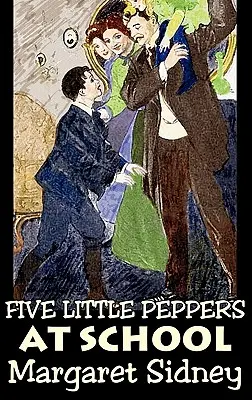 FIVE LITTLE PEPPERS
AT SCHOOL
Margaret Sidney